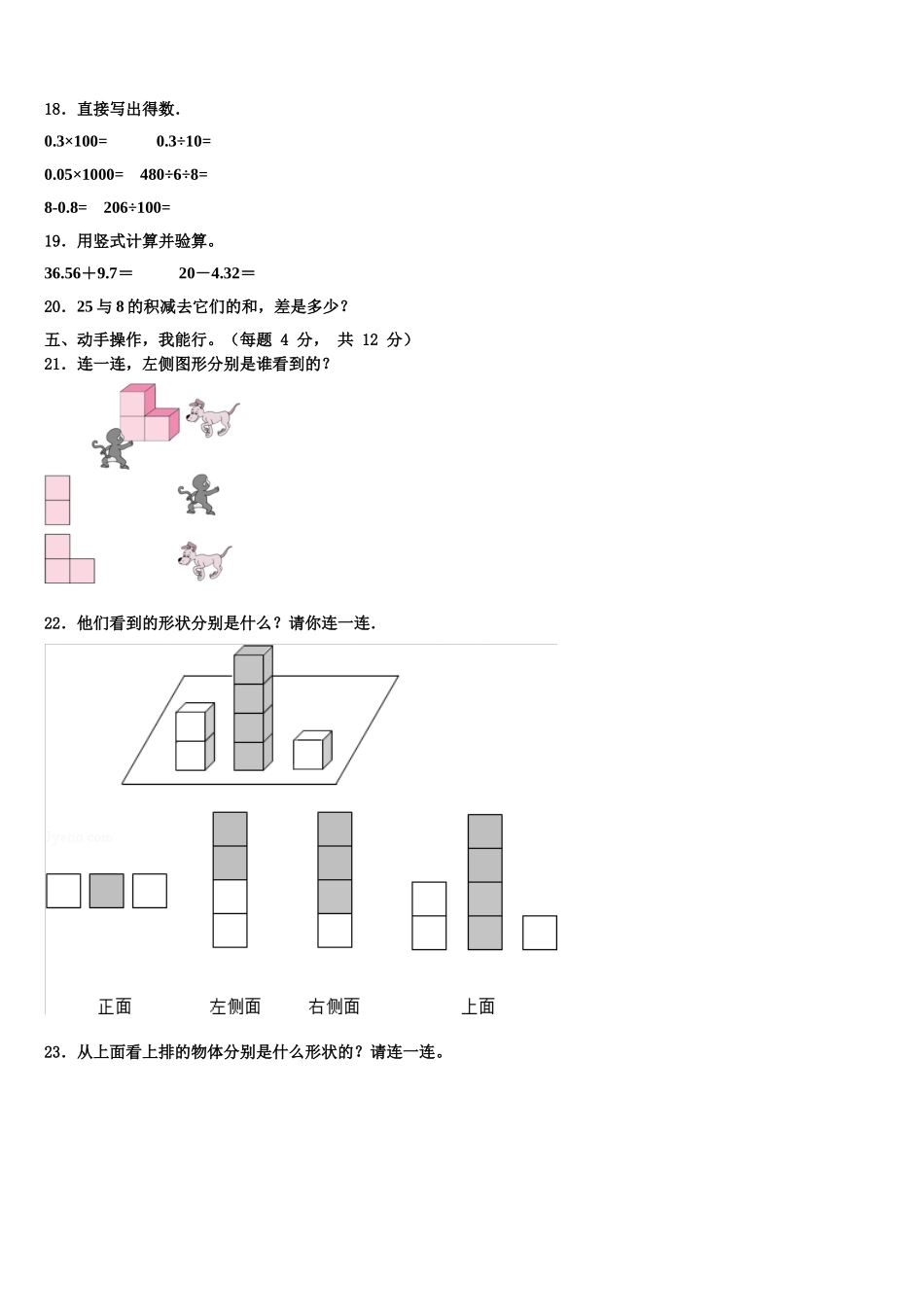 18．直接写出得数.

0.3×100=　　0.3÷10=

0.05×1000=　480÷6÷8=

8-0.8=　206÷100=

19．用竖式计算并验算。

36.56＋9.7＝　　20－4.32＝

20．25 与 8 的积减去它们的和，差是多少？

五、动手操作，我能行。（每题 4 分， 共 12 分）

21．连一连，左侧图形分别是谁看到的？

22．他们看到的形状分别是什么？请你连一连.

正面　　左侧面　　右侧面　　上面

23．从上面看上排的物体分别是什么形状的？请连一连。